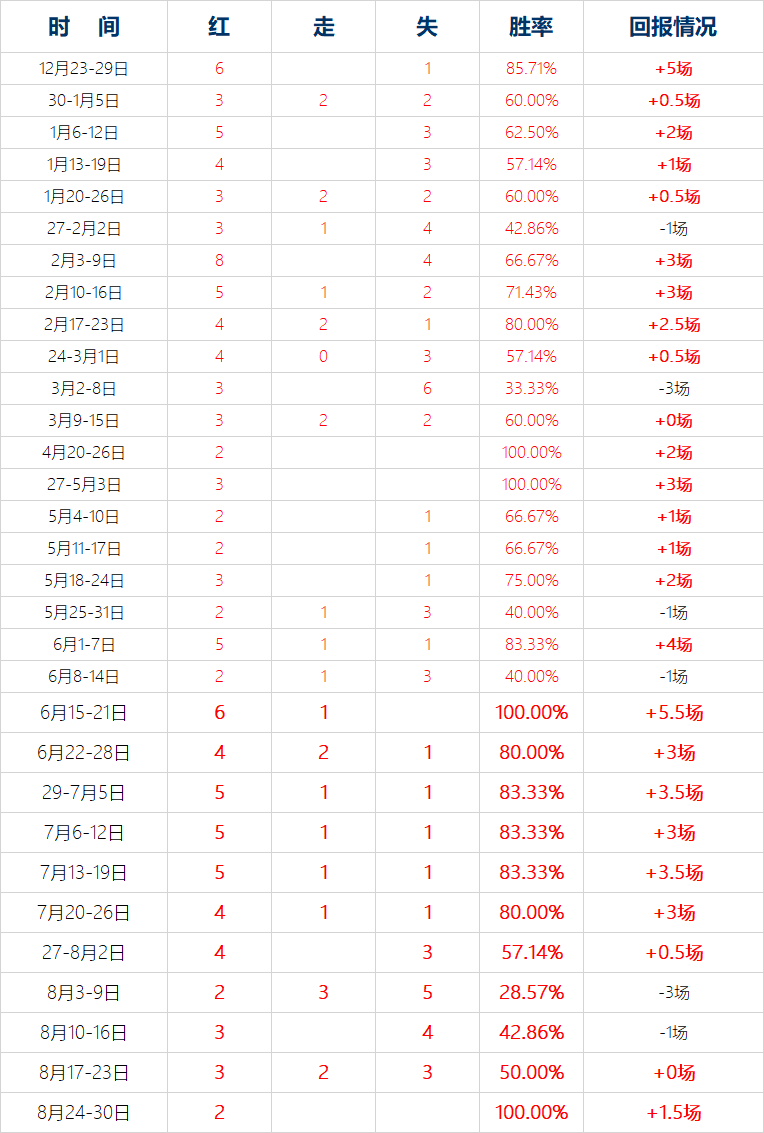 | 时　间 | 红 | 走 | 失 | 胜率 | 回报情况 |
|---|---|---|---|---|---|
| 12月23-29日 | 6 | | 1 | 85.71% | +5场 |
| 30-1月5日 | 3 | 2 | 2 | 60.00% | +0.5场 |
| 1月6-12日 | 5 | | 3 | 62.50% | +2场 |
| 1月13-19日 | 4 | | 3 | 57.14% | +1场 |
| 1月20-26日 | 3 | 2 | 2 | 60.00% | +0.5场 |
| 27-2月2日 | 3 | 1 | 4 | 42.86% | -1场 |
| 2月3-9日 | 8 | | 4 | 66.67% | +3场 |
| 2月10-16日 | 5 | 1 | 2 | 71.43% | +3场 |
| 2月17-23日 | 4 | 2 | 1 | 80.00% | +2.5场 |
| 24-3月1日 | 4 | 0 | 3 | 57.14% | +0.5场 |
| 3月2-8日 | 3 | | 6 | 33.33% | -3场 |
| 3月9-15日 | 3 | 2 | 2 | 60.00% | +0场 |
| 4月20-26日 | 2 | | | 100.00% | +2场 |
| 27-5月3日 | 3 | | | 100.00% | +3场 |
| 5月4-10日 | 2 | | 1 | 66.67% | +1场 |
| 5月11-17日 | 2 | | 1 | 66.67% | +1场 |
| 5月18-24日 | 3 | | 1 | 75.00% | +2场 |
| 5月25-31日 | 2 | 1 | 3 | 40.00% | -1场 |
| 6月1-7日 | 5 | 1 | 1 | 83.33% | +4场 |
| 6月8-14日 | 2 | 1 | 3 | 40.00% | -1场 |
| 6月15-21日 | 6 | 1 | | 100.00% | +5.5场 |
| 6月22-28日 | 4 | 2 | 1 | 80.00% | +3场 |
| 29-7月5日 | 5 | 1 | 1 | 83.33% | +3.5场 |
| 7月6-12日 | 5 | 1 | 1 | 83.33% | +3场 |
| 7月13-19日 | 5 | 1 | 1 | 83.33% | +3.5场 |
| 7月20-26日 | 4 | 1 | 1 | 80.00% | +3场 |
| 27-8月2日 | 4 | | 3 | 57.14% | +0.5场 |
| 8月3-9日 | 2 | 3 | 5 | 28.57% | -3场 |
| 8月10-16日 | 3 | | 4 | 42.86% | -1场 |
| 8月17-23日 | 3 | 2 | 3 | 50.00% | +0场 |
| 8月24-30日 | 2 | | | 100.00% | +1.5场 |